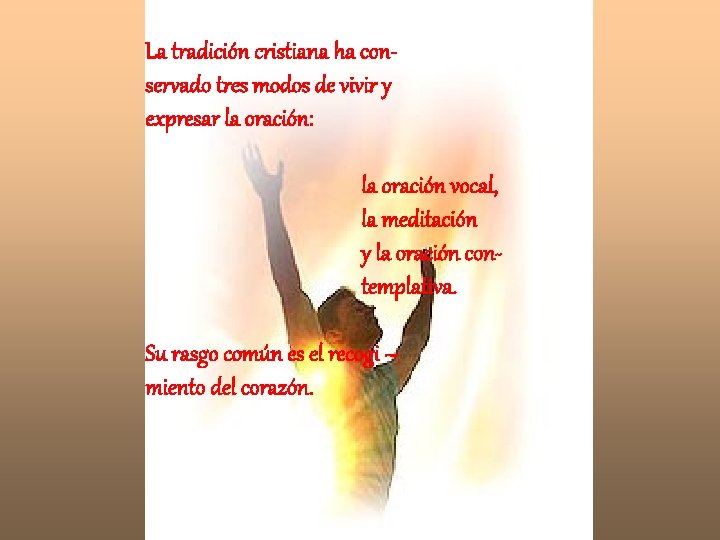 La tradición cristiana ha conservado tres modos de vivir y expresar la oración:

la oración vocal,
la meditación
y la oración contemplativa.

Su rasgo común es el recogimiento del corazón.